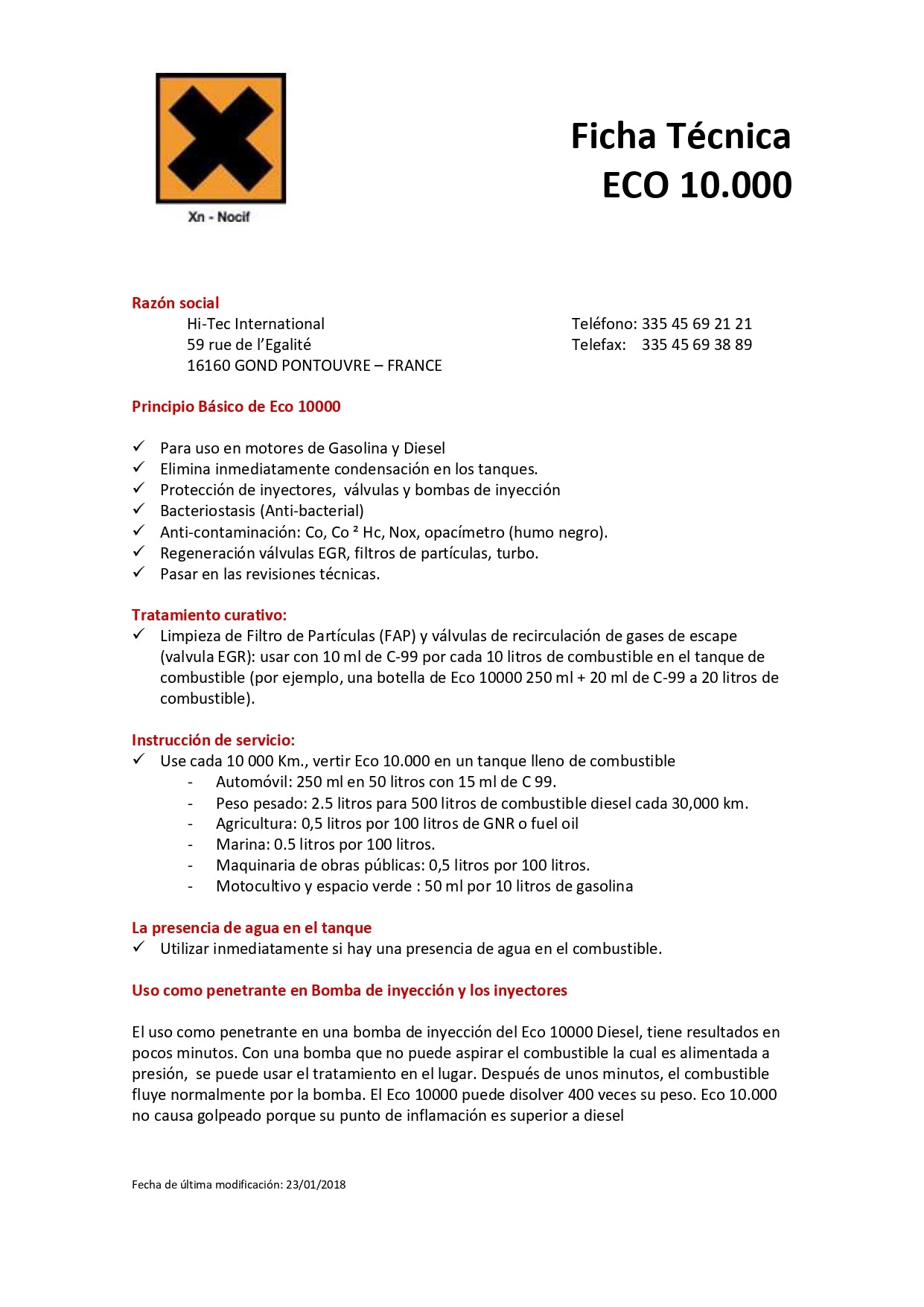 Xn - Nocif

Ficha Técnica
ECO 10.000

Razón social
Hi-Tec International
59 rue de l'Egalité
16160 GOND PONTOUVRE – FRANCE

Teléfono: 335 45 69 21 21
Telefax: 335 45 69 38 89

Principio Básico de Eco 10000

✓ Para uso en motores de Gasolina y Diesel
✓ Elimina inmediatamente condensación en los tanques.
✓ Protección de inyectores, válvulas y bombas de inyección
✓ Bacteriostasis (Anti-bacterial)
✓ Anti-contaminación: Co, Co ² Hc, Nox, opacímetro (humo negro).
✓ Regeneración válvulas EGR, filtros de partículas, turbo.
✓ Pasar en las revisiones técnicas.

Tratamiento curativo:
✓ Limpieza de Filtro de Partículas (FAP) y válvulas de recirculación de gases de escape (valvula EGR): usar con 10 ml de C-99 por cada 10 litros de combustible en el tanque de combustible (por ejemplo, una botella de Eco 10000 250 ml + 20 ml de C-99 a 20 litros de combustible).

Instrucción de servicio:
✓ Use cada 10 000 Km., vertir Eco 10.000 en un tanque lleno de combustible
- Automóvil: 250 ml en 50 litros con 15 ml de C 99.
- Peso pesado: 2.5 litros para 500 litros de combustible diesel cada 30,000 km.
- Agricultura: 0,5 litros por 100 litros de GNR o fuel oil
- Marina: 0.5 litros por 100 litros.
- Maquinaria de obras públicas: 0,5 litros por 100 litros.
- Motocultivo y espacio verde : 50 ml por 10 litros de gasolina

La presencia de agua en el tanque
✓ Utilizar inmediatamente si hay una presencia de agua en el combustible.

Uso como penetrante en Bomba de inyección y los inyectores

El uso como penetrante en una bomba de inyección del Eco 10000 Diesel, tiene resultados en pocos minutos. Con una bomba que no puede aspirar el combustible la cual es alimentada a presión, se puede usar el tratamiento en el lugar. Después de unos minutos, el combustible fluye normalmente por la bomba. El Eco 10000 puede disolver 400 veces su peso. Eco 10.000 no causa golpeado porque su punto de inflamación es superior a diesel

Fecha de última modificación: 23/01/2018